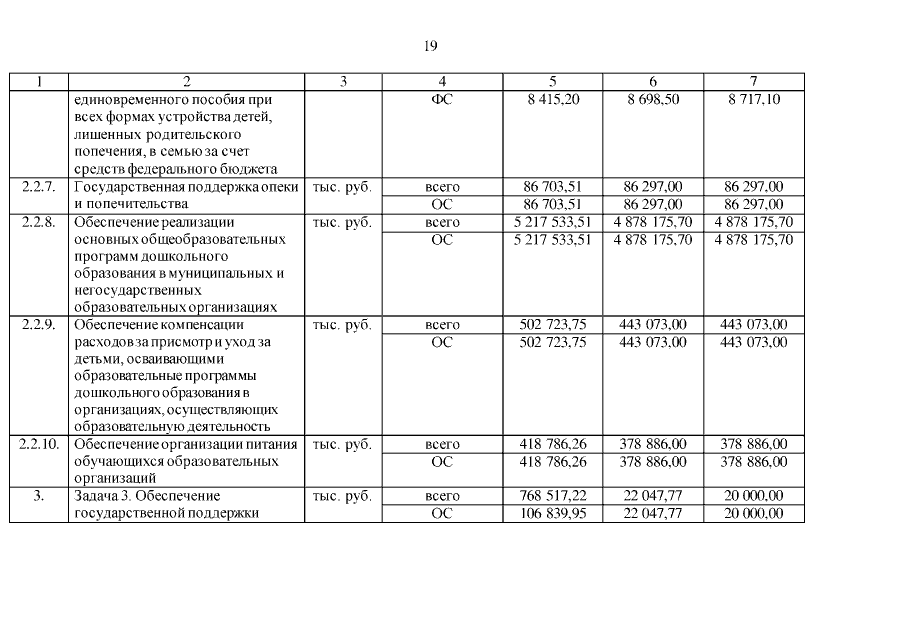 19

| 1 | 2 | 3 | 4 | 5 | 6 | 7 |
|---|---|---|---|---|---|---|
| | единовременного пособия при всех формах устройства детей, лишенных родительского попечения, в семью за счет средств федерального бюджета | | ФС | 8 415,20 | 8 698,50 | 8 717,10 |
| 2.2.7. | Государственная поддержка опеки и попечительства | тыс. руб. | всего | 86 703,51 | 86 297,00 | 86 297,00 |
| | | | ОС | 86 703,51 | 86 297,00 | 86 297,00 |
| 2.2.8. | Обеспечение реализации основных общеобразовательных программ дошкольного образования в муниципальных и негосударственных образовательных организациях | тыс. руб. | всего | 5 217 533,51 | 4 878 175,70 | 4 878 175,70 |
| | | | ОС | 5 217 533,51 | 4 878 175,70 | 4 878 175,70 |
| 2.2.9. | Обеспечение компенсации расходов за присмотр и уход за детьми, осваивающими образовательные программы дошкольного образования в организациях, осуществляющих образовательную деятельность | тыс. руб. | всего | 502 723,75 | 443 073,00 | 443 073,00 |
| | | | ОС | 502 723,75 | 443 073,00 | 443 073,00 |
| 2.2.10. | Обеспечение организации питания обучающихся образовательных организаций | тыс. руб. | всего | 418 786,26 | 378 886,00 | 378 886,00 |
| | | | ОС | 418 786,26 | 378 886,00 | 378 886,00 |
| 3. | Задача 3. Обеспечение государственной поддержки | тыс. руб. | всего | 768 517,22 | 22 047,77 | 20 000,00 |
| | | | ОС | 106 839,95 | 22 047,77 | 20 000,00 |